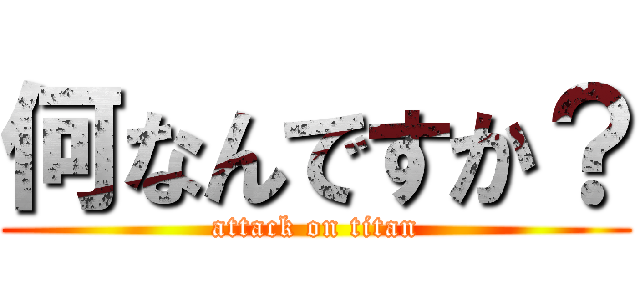 何なんですか？

attack on titan